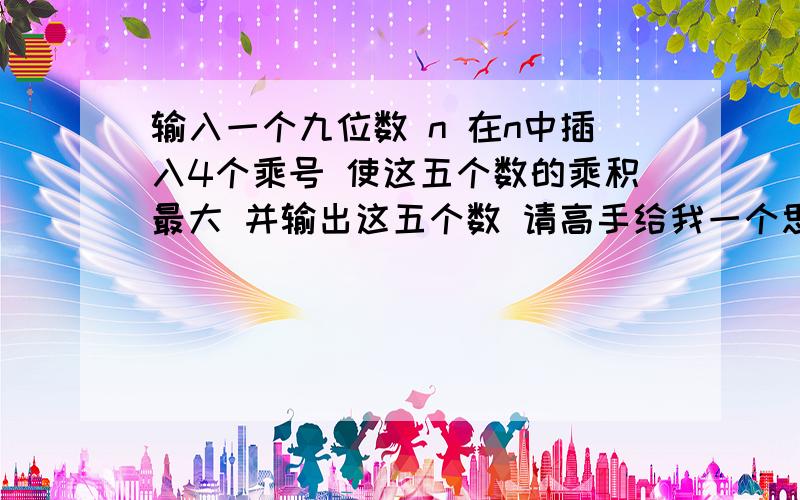 输入一个九位数 n 在n中插入4个乘号 使这五个数的乘积最大 并输出这五个数 请高手给我一个思